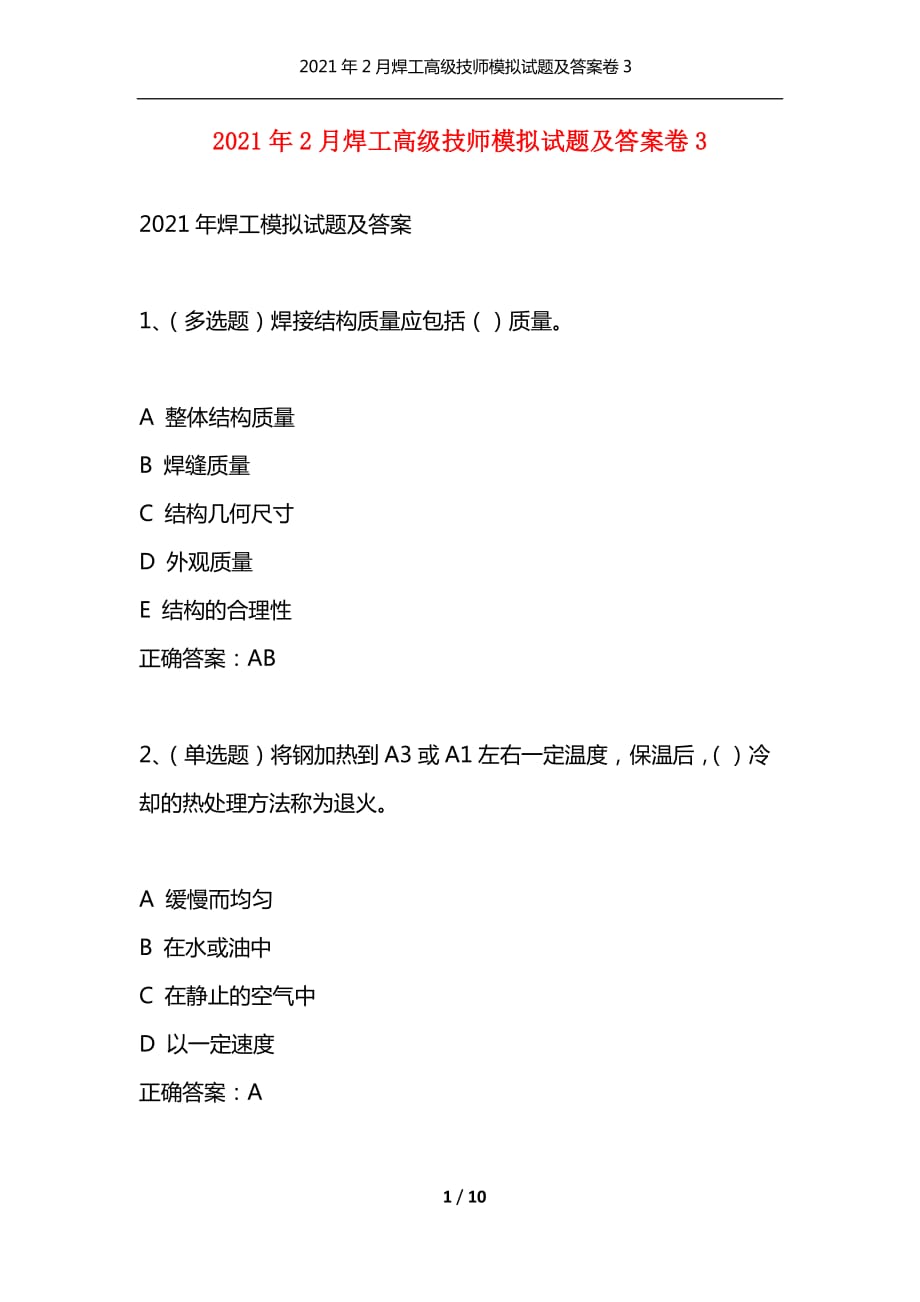 2021年2月焊工高级技师模拟试题及答案卷3

2021年2月焊工高级技师模拟试题及答案卷3

2021年焊工模拟试题及答案

1、（多选题）焊接结构质量应包括（ ）质量。

A 整体结构质量
B 焊缝质量
C 结构几何尺寸
D 外观质量
E 结构的合理性
正确答案：AB

2、（单选题）将钢加热到A3或A1左右一定温度，保温后，( ）冷却的热处理方法称为退火。

A 缓慢而均匀
B 在水或油中
C 在静止的空气中
D 以一定速度
正确答案：A

1 / 10